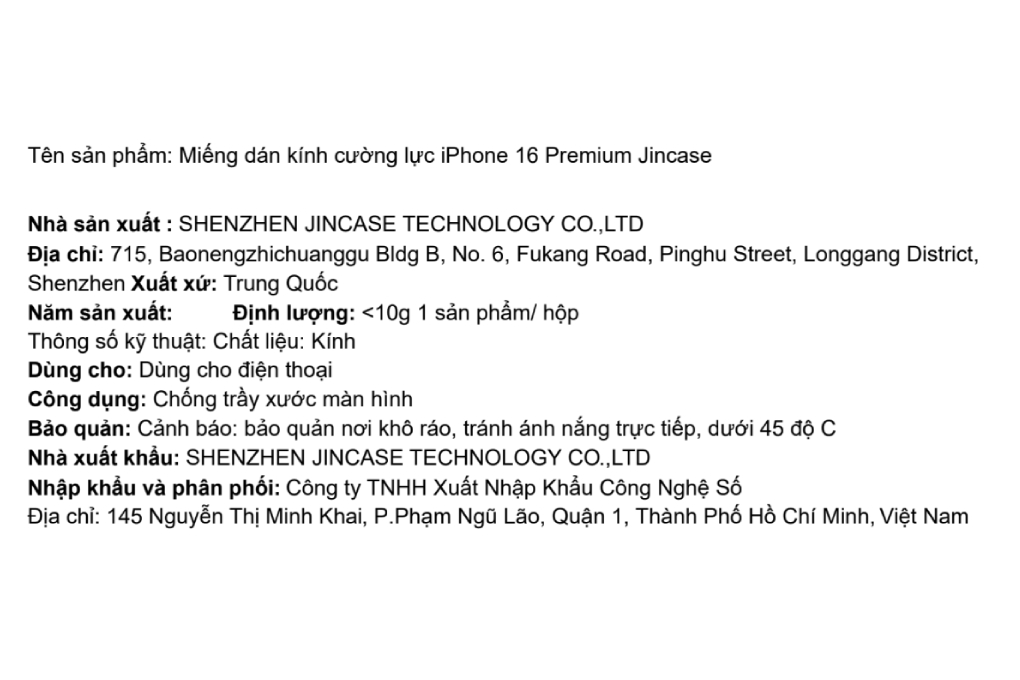 Tên sản phẩm: Miếng dán kính cường lực iPhone 16 Premium Jincase

Nhà sản xuất : SHENZHEN JINCASE TECHNOLOGY CO.,LTD
Địa chỉ: 715, Baonengzhichuanggu Bldg B, No. 6, Fukang Road, Pinghu Street, Longgang District, Shenzhen Xuất xứ: Trung Quốc
Năm sản xuất: Định lượng: <10g 1 sản phẩm/ hộp
Thông số kỹ thuật: Chất liệu: Kính
Dùng cho: Dùng cho điện thoại
Công dụng: Chống trầy xước màn hình
Bảo quản: Cảnh báo: bảo quản nơi khô ráo, tránh ánh nắng trực tiếp, dưới 45 độ C
Nhà xuất khẩu: SHENZHEN JINCASE TECHNOLOGY CO.,LTD
Nhập khẩu và phân phối: Công ty TNHH Xuất Nhập Khẩu Công Nghệ Số
Địa chỉ: 145 Nguyễn Thị Minh Khai, P.Phạm Ngũ Lão, Quận 1, Thành Phố Hồ Chí Minh, Việt Nam